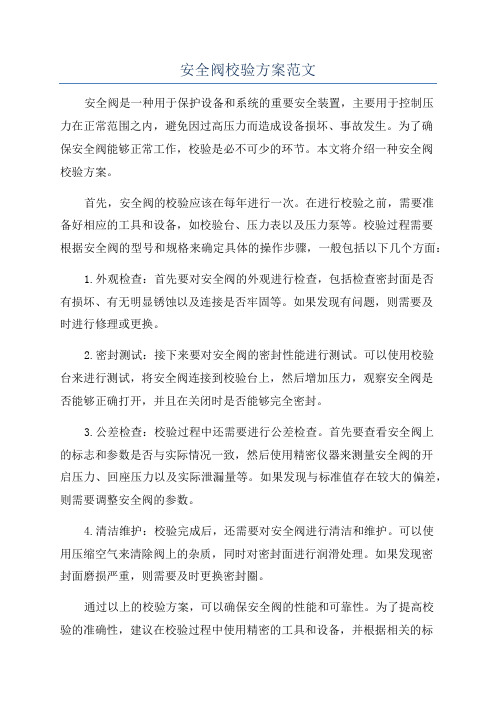 安全阀校验方案范文

安全阀是一种用于保护设备和系统的重要安全装置，主要用于控制压力在正常范围之内，避免因过高压力而造成设备损坏、事故发生。为了确保安全阀能够正常工作，校验是必不可少的环节。本文将介绍一种安全阀校验方案。

首先，安全阀的校验应该在每年进行一次。在进行校验之前，需要准备好相应的工具和设备，如校验台、压力表以及压力泵等。校验过程需要根据安全阀的型号和规格来确定具体的操作步骤，一般包括以下几个方面：

1.外观检查：首先要对安全阀的外观进行检查，包括检查密封面是否有损坏、有无明显锈蚀以及连接是否牢固等。如果发现有问题，则需要及时进行修理或更换。

2.密封测试：接下来要对安全阀的密封性能进行测试。可以使用校验台来进行测试，将安全阀连接到校验台上，然后增加压力，观察安全阀是否能够正确打开，并且在关闭时是否能够完全密封。

3.公差检查：校验过程中还需要进行公差检查。首先要查看安全阀上的标志和参数是否与实际情况一致，然后使用精密仪器来测量安全阀的开启压力、回座压力以及实际泄漏量等。如果发现与标准值存在较大的偏差，则需要调整安全阀的参数。

4.清洁维护：校验完成后，还需要对安全阀进行清洁和维护。可以使用压缩空气来清除阀上的杂质，同时对密封面进行润滑处理。如果发现密封面磨损严重，则需要及时更换密封圈。

通过以上的校验方案，可以确保安全阀的性能和可靠性。为了提高校验的准确性，建议在校验过程中使用精密的工具和设备，并根据相关的标